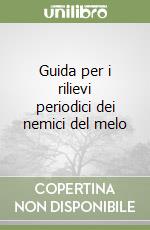 unilibro

Guida per i rilievi periodici dei nemici del melo

COPERTINA
NON DISPONIBILE